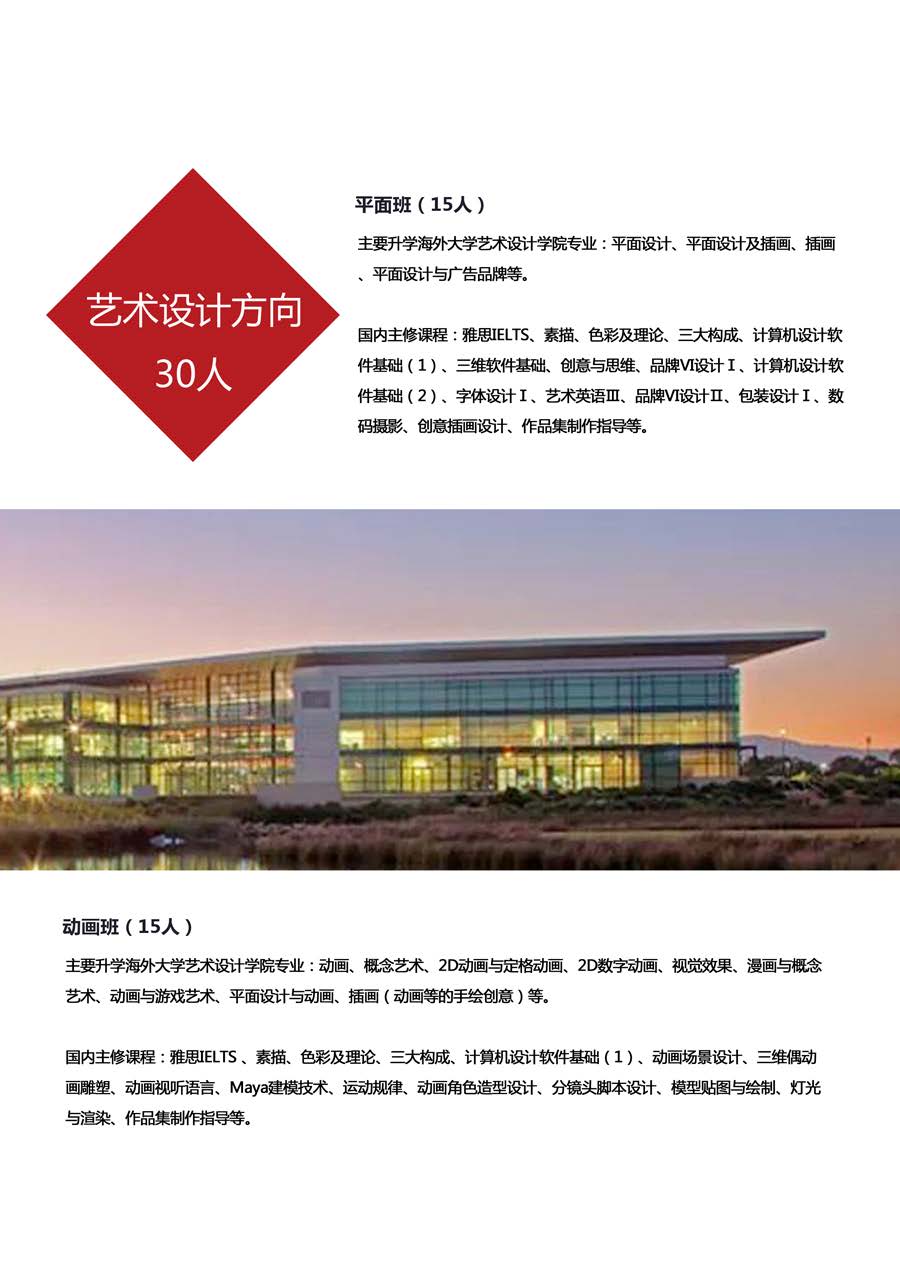 艺术设计方向
30人

平面班（15人）

主要升学海外大学艺术设计学院专业：平面设计、平面设计及插画、插画、平面设计与广告品牌等。

国内主修课程：雅思IELTS、素描、色彩及理论、三大构成、计算机设计软件基础（1）、三维软件基础、创意与思维、品牌VI设计Ⅰ、计算机设计软件基础（2）、字体设计Ⅰ、艺术英语Ⅲ、品牌VI设计Ⅱ、包装设计Ⅰ、数码摄影、创意插画设计、作品集制作指导等。

动画班（15人）

主要升学海外大学艺术设计学院专业：动画、概念艺术、2D动画与定格动画、2D数字动画、视觉效果、漫画与概念艺术、动画与游戏艺术、平面设计与动画、插画（动画等的手绘创意）等。

国内主修课程：雅思IELTS、素描、色彩及理论、三大构成、计算机设计软件基础（1）、动画场景设计、三维偶动画雕塑、动画视听语言、Maya建模技术、运动规律、动画角色造型设计、分镜头脚本设计、模型贴图与绘制、灯光与渲染、作品集制作指导等。